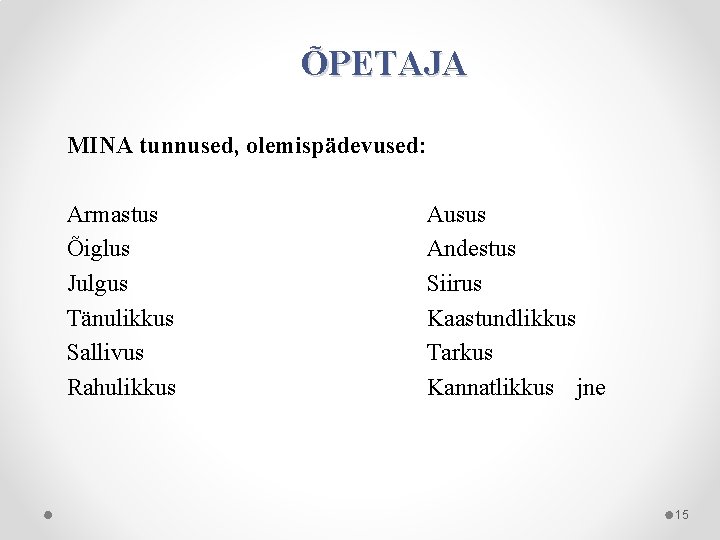 ÕPETAJA

MINA tunnused, olemispädevused:

Armastus
Õiglus
Julgus
Tänulikkus
Sallivus
Rahulikkus

Ausus
Andestus
Siirus
Kaastundlikkus
Tarkus
Kannatlikkus jne

15